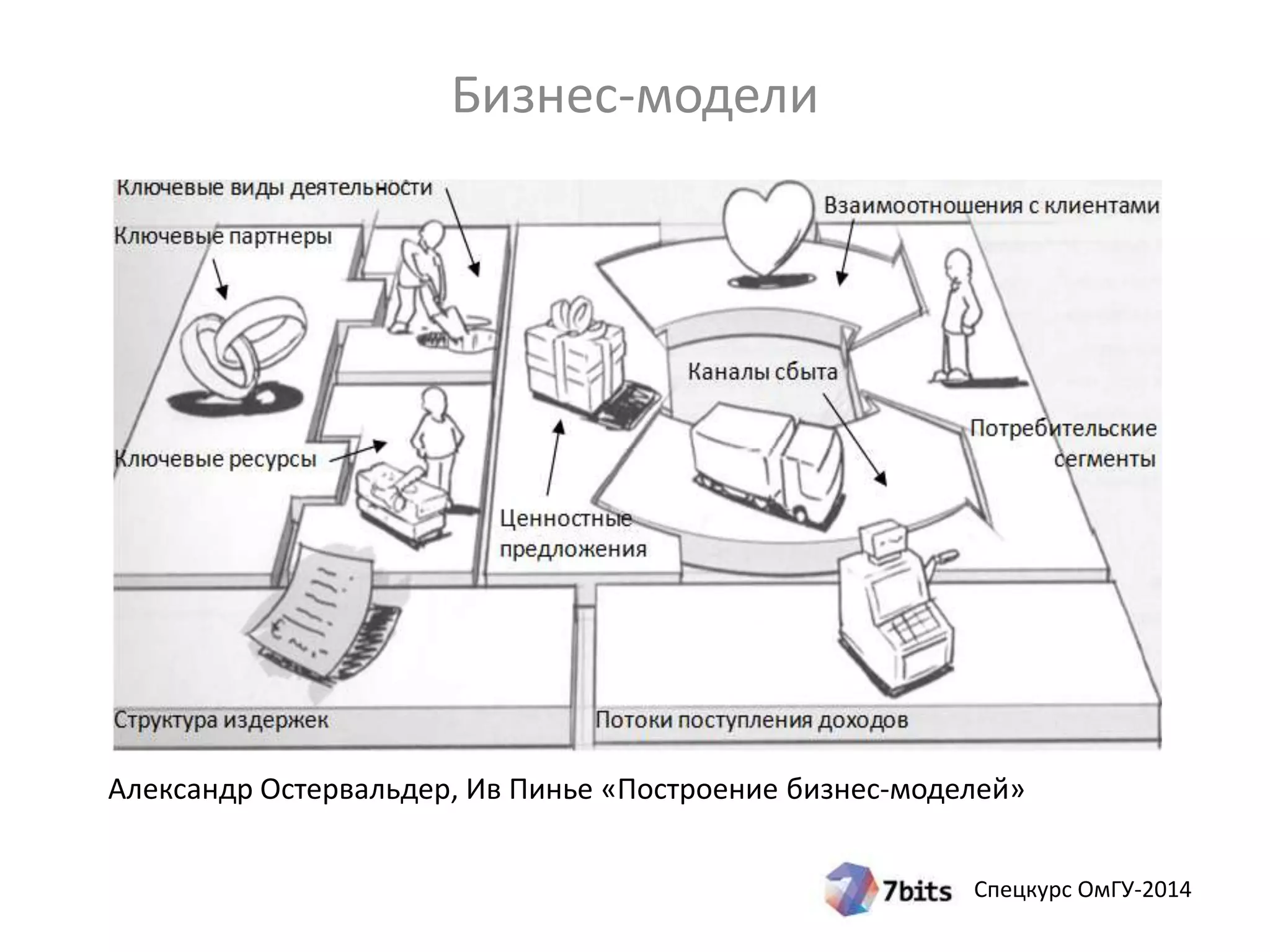 Бизнес-модели

Ключевые виды деятельности

Ключевые партнеры

Взаимоотношения с клиентами

Каналы сбыта

Ключевые ресурсы

Потребительские сегменты

Ценностные предложения

Структура издержек

Потоки поступления доходов

Александр Остервальдер, Ив Пинье «Построение бизнес-моделей»

7bits

Спецкурс ОмГУ-2014